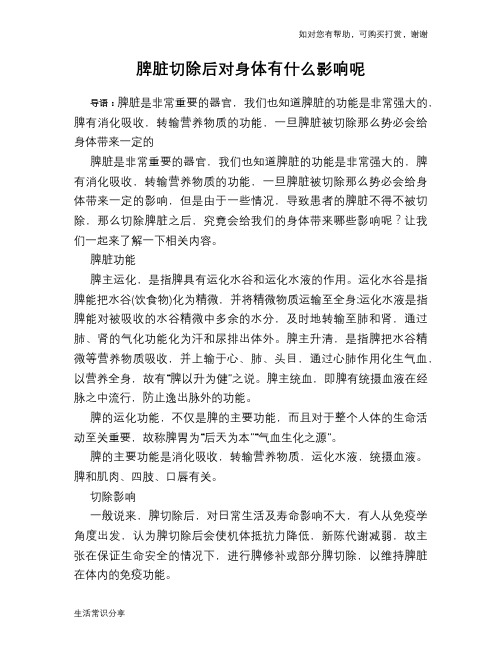 如对您有帮助，可购买打赏，谢谢

脾脏切除后对身体有什么影响呢

导语：脾脏是非常重要的器官，我们也知道脾脏的功能是非常强大的，脾有消化吸收，转输营养物质的功能，一旦脾脏被切除那么势必会给身体带来一定的

脾脏是非常重要的器官，我们也知道脾脏的功能是非常强大的，脾有消化吸收，转输营养物质的功能，一旦脾脏被切除那么势必会给身体带来一定的影响，但是由于一些情况，导致患者的脾脏不得不被切除，那么切除脾脏之后，究竟会给我们的身体带来哪些影响呢？让我们一起来了解一下相关内容。

脾脏功能

脾主运化，是指脾具有运化水谷和运化水液的作用。运化水谷是指脾能把水谷(饮食物)化为精微，并将精微物质运输至全身;运化水液是指脾能对被吸收的水谷精微中多余的水分，及时地转输至肺和肾，通过肺、肾的气化功能化为汗和尿排出体外。脾主升清，是指脾把水谷精微等营养物质吸收，并上输于心、肺、头目，通过心肺作用化生气血，以营养全身，故有"脾以升为健"之说。脾主统血，即脾有统摄血液在经脉之中流行，防止逸出脉外的功能。

脾的运化功能，不仅是脾的主要功能，而且对于整个人体的生命活动至关重要，故称脾胃为"后天为本""气血生化之源"。

脾的主要功能是消化吸收，转输营养物质，运化水液，统摄血液。脾和肌肉、四肢、口唇有关。

切除影响

一般说来，脾切除后，对日常生活及寿命影响不大，有人从免疫学角度出发，认为脾切除后会使机体抵抗力降低，新陈代谢减弱，故主张在保证生命安全的情况下，进行脾修补或部分脾切除，以维持脾脏在体内的免疫功能。

生活常识分享